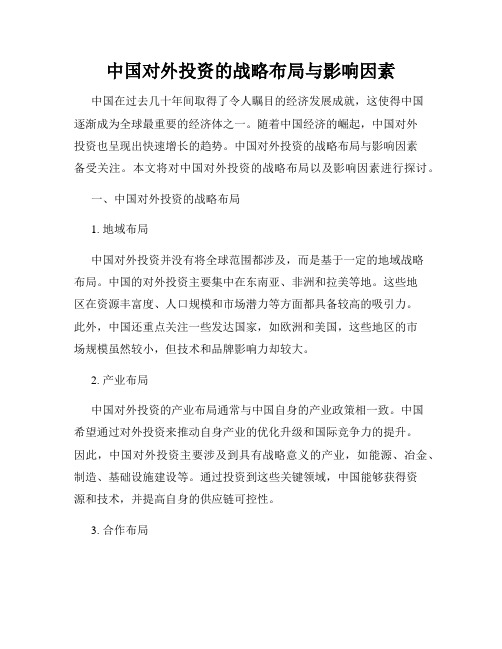 中国对外投资的战略布局与影响因素

中国在过去几十年间取得了令人瞩目的经济发展成就，这使得中国逐渐成为全球最重要的经济体之一。随着中国经济的崛起，中国对外投资也呈现出快速增长的趋势。中国对外投资的战略布局与影响因素备受关注。本文将对中国对外投资的战略布局以及影响因素进行探讨。

一、中国对外投资的战略布局

1. 地域布局

中国对外投资并没有将全球范围都涉及，而是基于一定的地域战略布局。中国的对外投资主要集中在东南亚、非洲和拉美等地。这些地区在资源丰富度、人口规模和市场潜力等方面都具备较高的吸引力。此外，中国还重点关注一些发达国家，如欧洲和美国，这些地区的市场规模虽然较小，但技术和品牌影响力却较大。

2. 产业布局

中国对外投资的产业布局通常与中国自身的产业政策相一致。中国希望通过对外投资来推动自身产业的优化升级和国际竞争力的提升。因此，中国对外投资主要涉及到具有战略意义的产业，如能源、冶金、制造、基础设施建设等。通过投资到这些关键领域，中国能够获得资源和技术，并提高自身的供应链可控性。

3. 合作布局